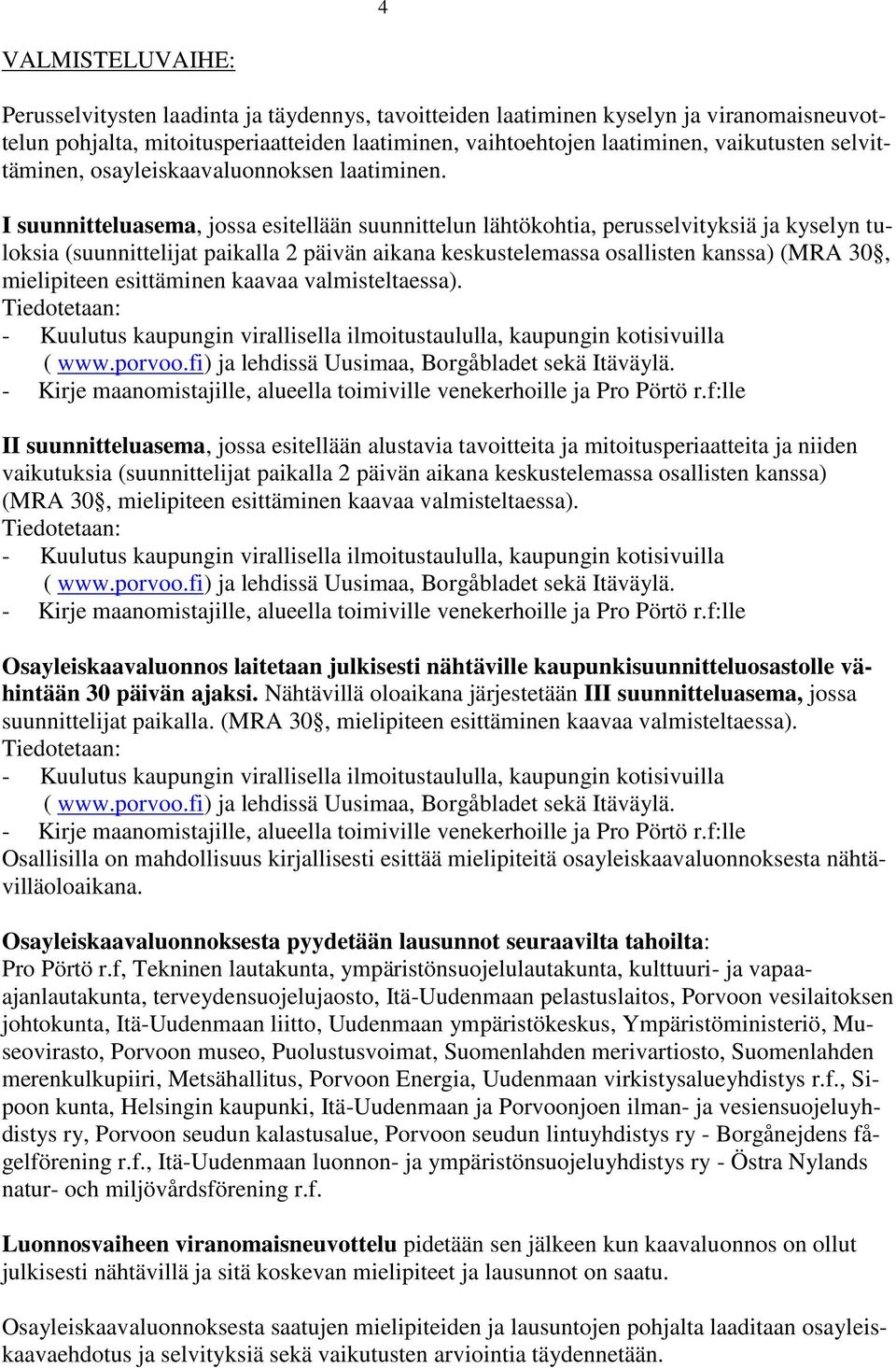 4

VALMISTELUVAIHE:

Perusselvitysten laadinta ja täydennys, tavoitteiden laatiminen kyselyn ja viranomaisneuvottelun pohjalta, mitoitusperiaatteiden laatiminen, vaihtoehtojen laatiminen, vaikutusten selvittäminen, osayleiskaavaluonnoksen laatiminen.

I suunnitteluasema, jossa esitellään suunnittelun lähtökohtia, perusselvityksiä ja kyselyn tuloksia (suunnittelijat paikalla 2 päivän aikana keskustelemassa osallisten kanssa) (MRA 30§, mielipiteen esittäminen kaavaa valmisteltaessa).
Tiedotetaan:
- Kuulutus kaupungin virallisella ilmoitustaululla, kaupungin kotisivuilla ( www.porvoo.fi) ja lehdissä Uusimaa, Borgåbladet sekä Itäväylä.
- Kirje maanomistajille, alueella toimiville venekerhoille ja Pro Pörtö r.f:lle

II suunnitteluasema, jossa esitellään alustavia tavoitteita ja mitoitusperiaatteita ja niiden vaikutuksia (suunnittelijat paikalla 2 päivän aikana keskustelemassa osallisten kanssa) (MRA 30§, mielipiteen esittäminen kaavaa valmisteltaessa).
Tiedotetaan:
- Kuulutus kaupungin virallisella ilmoitustaululla, kaupungin kotisivuilla ( www.porvoo.fi) ja lehdissä Uusimaa, Borgåbladet sekä Itäväylä.
- Kirje maanomistajille, alueella toimiville venekerhoille ja Pro Pörtö r.f:lle

Osayleiskaavaluonnos laitetaan julkisesti nähtäville kaupunkisuunnitteluosastolle vähintään 30 päivän ajaksi. Nähtävillä oloaikana järjestetään III suunnitteluasema, jossa suunnittelijat paikalla. (MRA 30§, mielipiteen esittäminen kaavaa valmisteltaessa).
Tiedotetaan:
- Kuulutus kaupungin virallisella ilmoitustaululla, kaupungin kotisivuilla ( www.porvoo.fi) ja lehdissä Uusimaa, Borgåbladet sekä Itäväylä.
- Kirje maanomistajille, alueella toimiville venekerhoille ja Pro Pörtö r.f:lle
Osallisilla on mahdollisuus kirjallisesti esittää mielipiteitä osayleiskaavaluonnoksesta nähtävilläoloaikana.

Osayleiskaavaluonnoksesta pyydetään lausunnot seuraavilta tahoilta:
Pro Pörtö r.f, Tekninen lautakunta, ympäristönsuojelulautakunta, kulttuuri- ja vapaa-ajanlautakunta, terveydensuojelujaosto, Itä-Uudenmaan pelastuslaitos, Porvoon vesilaitoksen johtokunta, Itä-Uudenmaan liitto, Uudenmaan ympäristökeskus, Ympäristöministeriö, Museovirasto, Porvoon museo, Puolustusvoimat, Suomenlahden merivartiosto, Suomenlahden merenkulkupiiri, Metsähallitus, Porvoon Energia, Uudenmaan virkistysalueyhdistys r.f., Sipoon kunta, Helsingin kaupunki, Itä-Uudenmaan ja Porvoonjoen ilman- ja vesiensuojeluyhdistys ry, Porvoon seudun kalastusalue, Porvoon seudun lintuyhdistys ry - Borgånejdens fågelförening r.f., Itä-Uudenmaan luonnon- ja ympäristönsuojeluyhdistys ry - Östra Nylands natur- och miljövårdsförening r.f.

Luonnosvaiheen viranomaisneuvottelu pidetään sen jälkeen kun kaavaluonnos on ollut julkisesti nähtävillä ja sitä koskevan mielipiteet ja lausunnot on saatu.

Osayleiskaavaluonnoksesta saatujen mielipiteiden ja lausuntojen pohjalta laaditaan osayleiskaavaehdotus ja selvityksiä sekä vaikutusten arviointia täydennetään.